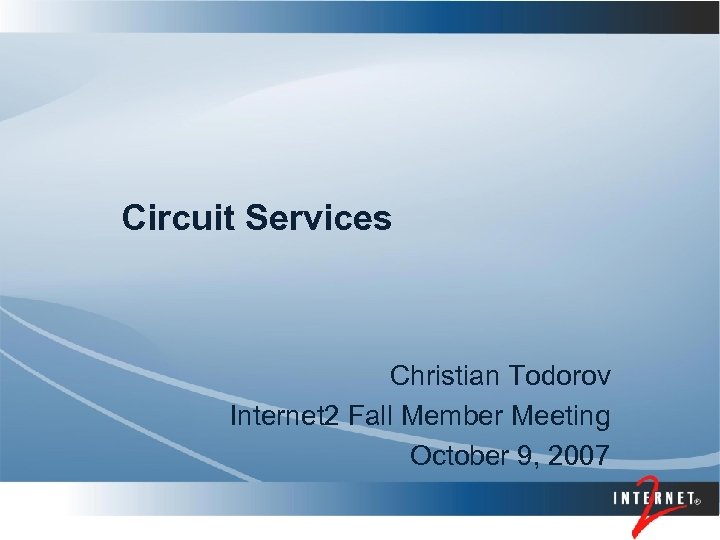 Circuit Services

Christian Todorov
Internet2 Fall Member Meeting
October 9, 2007

INTERNET® 2